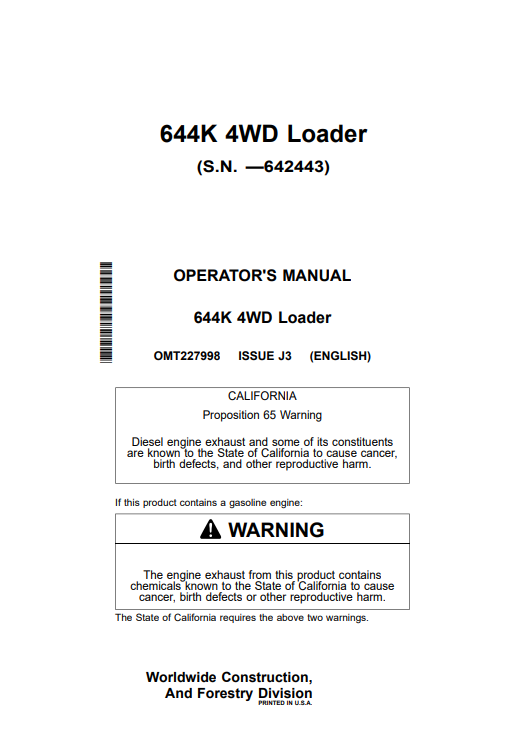 644K 4WD Loader

(S.N. —642443)

OPERATOR'S MANUAL

644K 4WD Loader

OMT227998 ISSUE J3 (ENGLISH)

CALIFORNIA

Proposition 65 Warning

Diesel engine exhaust and some of its constituents are known to the State of California to cause cancer, birth defects, and other reproductive harm.

If this product contains a gasoline engine:

WARNING

The engine exhaust from this product contains chemicals known to the State of California to cause cancer, birth defects or other reproductive harm.

The State of California requires the above two warnings.

Worldwide Construction, And Forestry Division

PRINTED IN U.S.A.